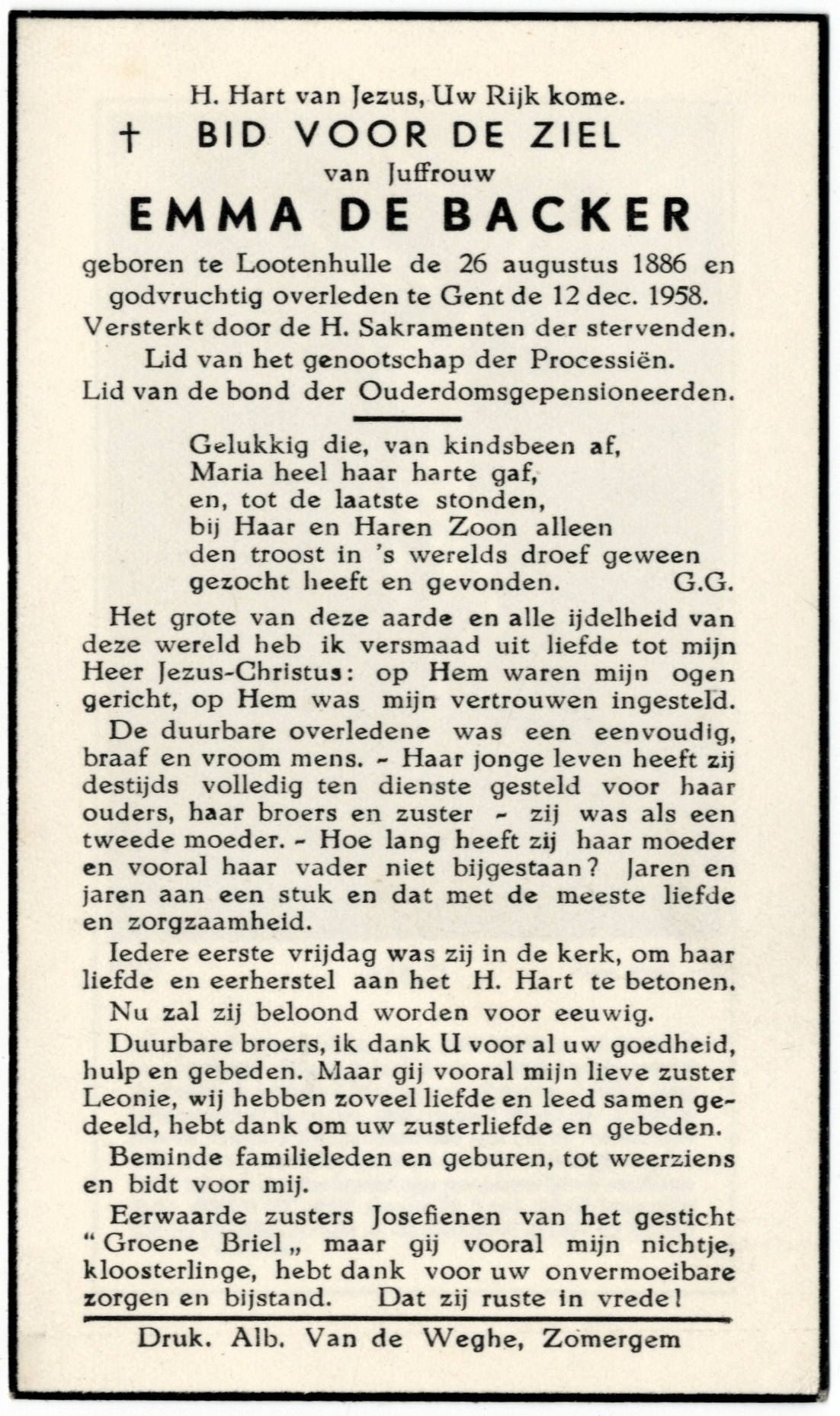 H. Hart van Jezus, Uw Rijk kome.

† BID VOOR DE ZIEL

van Juffrouw

EMMA DE BACKER

geboren te Lootenhulle de 26 augustus 1886 en godvruchtig overleden te Gent de 12 dec. 1958.
Versterkt door de H. Sakramenten der stervenden.
Lid van het genootschap der Processiën.
Lid van de bond der Ouderdomsgepensioneerden.

Gelukkig die, van kindsbeen af,
Maria heel haar harte gaf,
en, tot de laatste stonden,
bij Haar en Haren Zoon alleen
den troost in 's werelds droef geween
gezocht heeft en gevonden. G.G.

Het grote van deze aarde en alle ijdelheid van deze wereld heb ik versmaad uit liefde tot mijn Heer Jezus-Christus: op Hem waren mijn ogen gericht, op Hem was mijn vertrouwen ingesteld.

De duurbare overledene was een eenvoudig, braaf en vroom mens. - Haar jonge leven heeft zij destijds volledig ten dienste gesteld voor haar ouders, haar broers en zuster - zij was als een tweede moeder. - Hoe lang heeft zij haar moeder en vooral haar vader niet bijgestaan? Jaren en jaren aan een stuk en dat met de meeste liefde en zorgzaamheid.

Iedere eerste vrijdag was zij in de kerk, om haar liefde en eerherstel aan het H. Hart te betonen.

Nu zal zij beloond worden voor eeuwig.

Duurbare broers, ik dank U voor al uw goedheid, hulp en gebeden. Maar gij vooral mijn lieve zuster Leonie, wij hebben zoveel liefde en leed samen gedeeld, hebt dank om uw zusterliefde en gebeden.

Beminde familieleden en geburen, tot weerziens en bidt voor mij.

Eerwaarde zusters Josefienen van het gesticht "Groene Briel„ maar gij vooral mijn nichtje, kloosterlinge, hebt dank voor uw onvermoeibare zorgen en bijstand. Dat zij ruste in vrede!

Druk. Alb. Van de Weghe, Zomergem